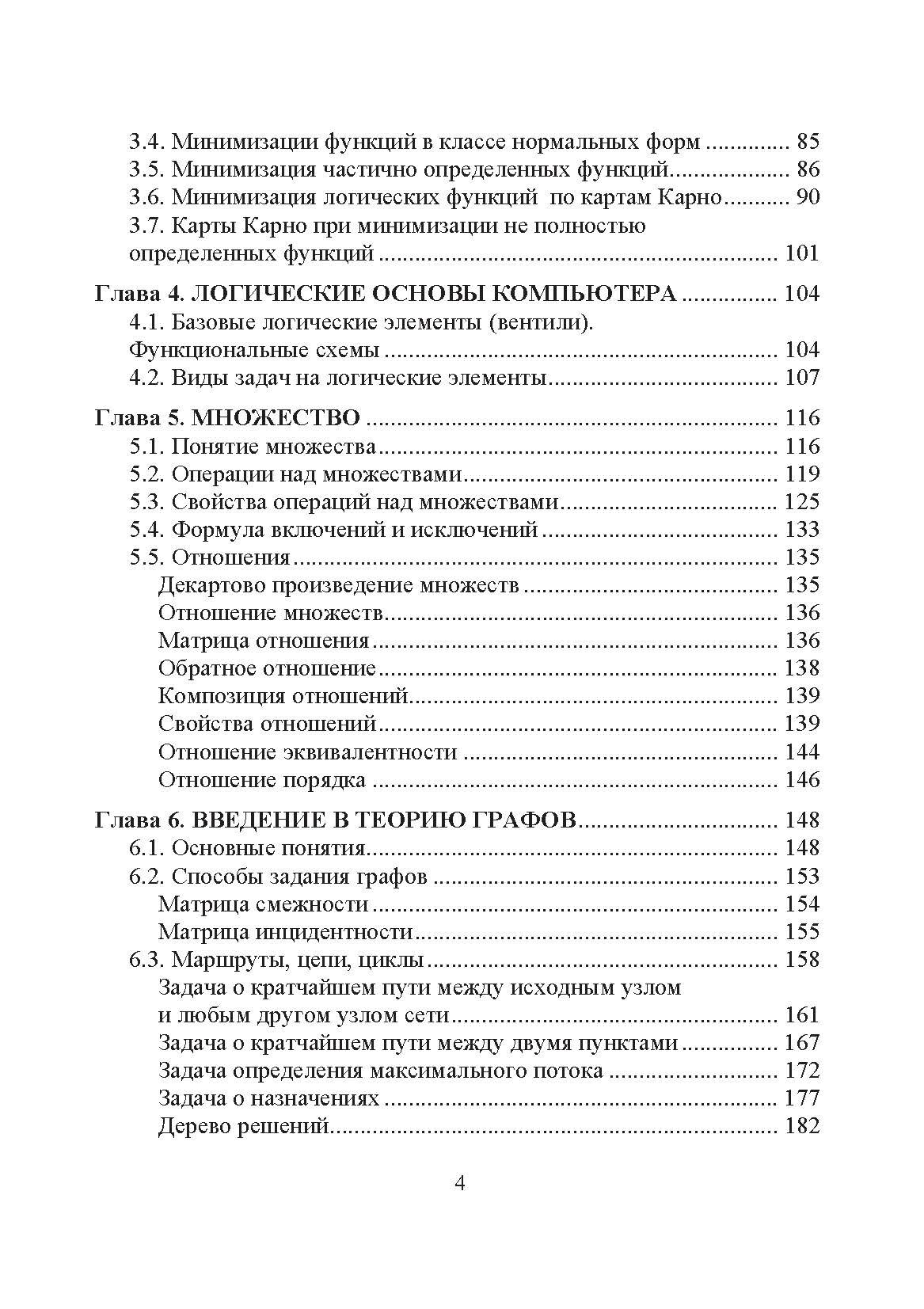 3.4. Минимизации функций в классе нормальных форм 85
3.5. Минимизация частично определенных функций 86
3.6. Минимизация логических функций по картам Карно 90
3.7. Карты Карно при минимизации не полностью определенных функций 101

Глава 4. ЛОГИЧЕСКИЕ ОСНОВЫ КОМПЬЮТЕРА 104
4.1. Базовые логические элементы (вентили). Функциональные схемы 104
4.2. Виды задач на логические элементы 107

Глава 5. МНОЖЕСТВО 116
5.1. Понятие множества 116
5.2. Операции над множествами 119
5.3. Свойства операций над множествами 125
5.4. Формула включений и исключений 133
5.5. Отношения 135
Декартово произведение множеств 135
Отношение множеств 136
Матрица отношения 136
Обратное отношение 138
Композиция отношений 139
Свойства отношений 139
Отношение эквивалентности 144
Отношение порядка 146

Глава 6. ВВЕДЕНИЕ В ТЕОРИЮ ГРАФОВ 148
6.1. Основные понятия 148
6.2. Способы задания графов 153
Матрица смежности 154
Матрица инцидентности 155
6.3. Маршруты, цепи, циклы 158
Задача о кратчайшем пути между исходным узлом и любым другом узлом сети 161
Задача о кратчайшем пути между двумя пунктами 167
Задача определения максимального потока 172
Задача о назначениях 177
Дерево решений 182

4